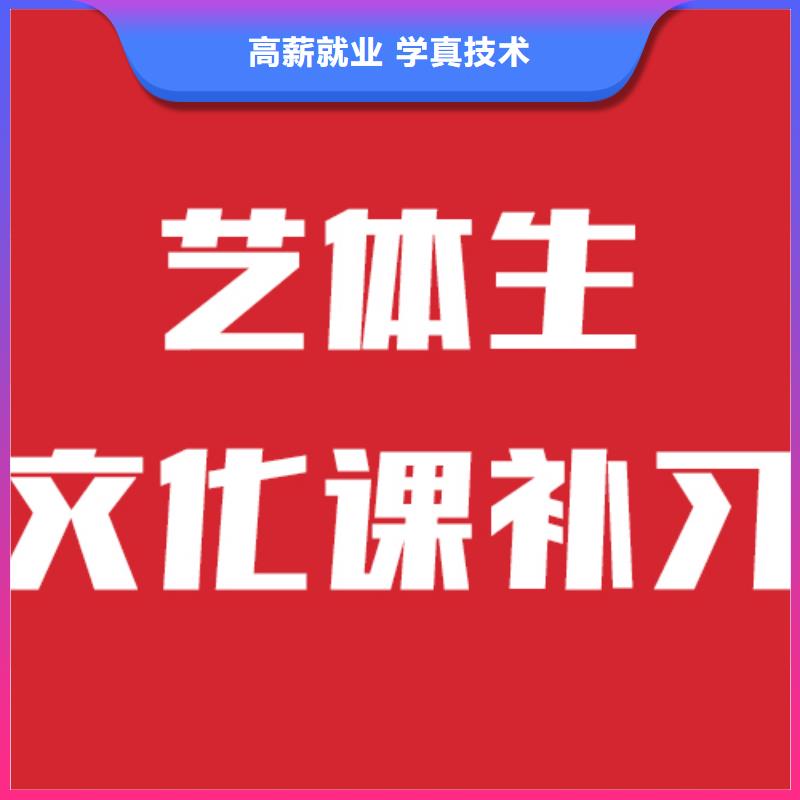 高薪就业 学真技术

艺体生

文化课补习